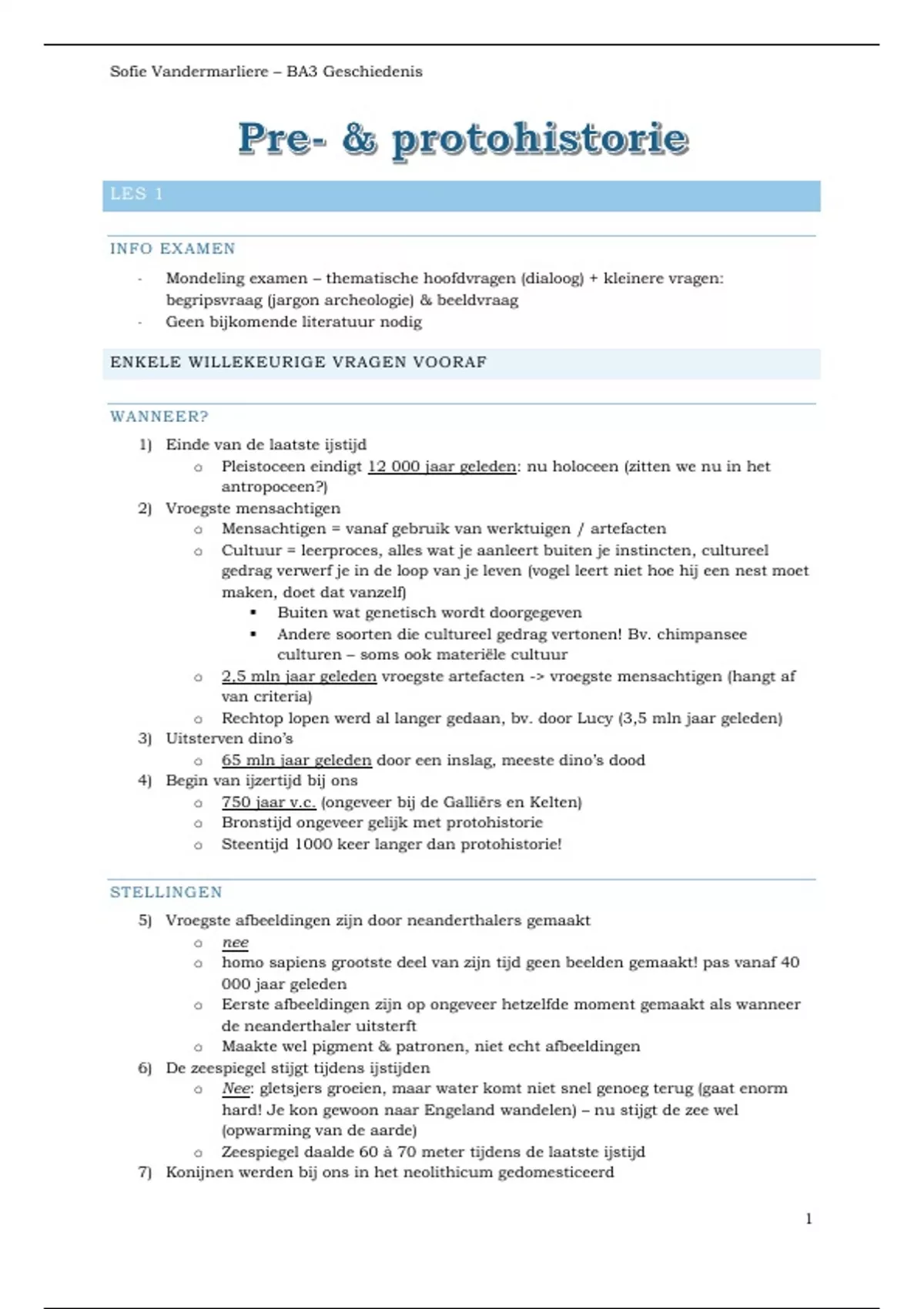 Sofie Vandermarliere – BA3 Geschiedenis

Pre- & protohistorie

LES 1

INFO EXAMEN

- Mondeling examen – thematische hoofdvragen (dialoog) + kleinere vragen: begripsvraag (jargon archeologie) & beeldvraag
- Geen bijkomende literatuur nodig

ENKELE WILLEKEURIGE VRAGEN VOORAF

WANNEER?

1) Einde van de laatste ijstijd
 o Pleistoceen eindigt 12 000 jaar geleden: nu holoceen (zitten we nu in het antropoceen?)
2) Vroegste mensachtigen
 o Mensachtigen = vanaf gebruik van werktuigen / artefacten
 o Cultuur = leerproces, alles wat je aanleert buiten je instincten, cultureel gedrag verwerf je in de loop van je leven (vogel leert niet hoe hij een nest moet maken, doet dat vanzelf)
  ▪ Buiten wat genetisch wordt doorgegeven
  ▪ Andere soorten die cultureel gedrag vertonen! Bv. chimpansee culturen – soms ook materiële cultuur
 o 2,5 mln jaar geleden vroegste artefacten -> vroegste mensachtigen (hangt af van criteria)
 o Rechtop lopen werd al langer gedaan, bv. door Lucy (3,5 mln jaar geleden)
3) Uitsterven dino's
 o 65 mln jaar geleden door een inslag, meeste dino's dood
4) Begin van ijzertijd bij ons
 o 750 jaar v.c. (ongeveer bij de Galliërs en Kelten)
 o Bronstijd ongeveer gelijk met protohistorie
 o Steentijd 1000 keer langer dan protohistorie!

STELLINGEN

5) Vroegste afbeeldingen zijn door neanderthalers gemaakt
 o nee
 o homo sapiens grootste deel van zijn tijd geen beelden gemaakt! pas vanaf 40 000 jaar geleden
 o Eerste afbeeldingen zijn op ongeveer hetzelfde moment gemaakt als wanneer de neanderthaler uitsterft
 o Maakte wel pigment & patronen, niet echt afbeeldingen
6) De zeespiegel stijgt tijdens ijstijden
 o Nee: gletsjers groeien, maar water komt niet snel genoeg terug (gaat enorm hard! Je kon gewoon naar Engeland wandelen) – nu stijgt de zee wel (opwarming van de aarde)
 o Zeespiegel daalde 60 à 70 meter tijdens de laatste ijstijd
7) Konijnen werden bij ons in het neolithicum gedomesticeerd

1